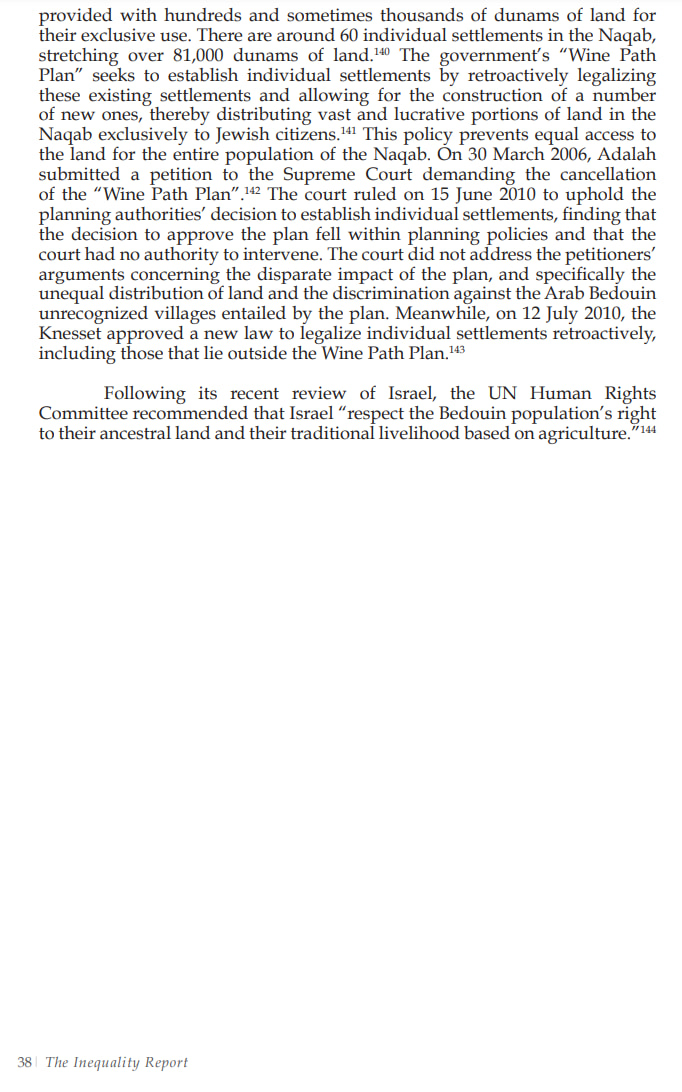 provided with hundreds and sometimes thousands of dunams of land for their exclusive use. There are around 60 individual settlements in the Naqab, stretching over 81,000 dunams of land.$^{140}$ The government's "Wine Path Plan" seeks to establish individual settlements by retroactively legalizing these existing settlements and allowing for the construction of a number of new ones, thereby distributing vast and lucrative portions of land in the Naqab exclusively to Jewish citizens.$^{141}$ This policy prevents equal access to the land for the entire population of the Naqab. On 30 March 2006, Adalah submitted a petition to the Supreme Court demanding the cancellation of the "Wine Path Plan".$^{142}$ The court ruled on 15 June 2010 to uphold the planning authorities' decision to establish individual settlements, finding that the decision to approve the plan fell within planning policies and that the court had no authority to intervene. The court did not address the petitioners' arguments concerning the disparate impact of the plan, and specifically the unequal distribution of land and the discrimination against the Arab Bedouin unrecognized villages entailed by the plan. Meanwhile, on 12 July 2010, the Knesset approved a new law to legalize individual settlements retroactively, including those that lie outside the Wine Path Plan.$^{143}$

Following its recent review of Israel, the UN Human Rights Committee recommended that Israel "respect the Bedouin population's right to their ancestral land and their traditional livelihood based on agriculture."$^{144}$

38 | The Inequality Report